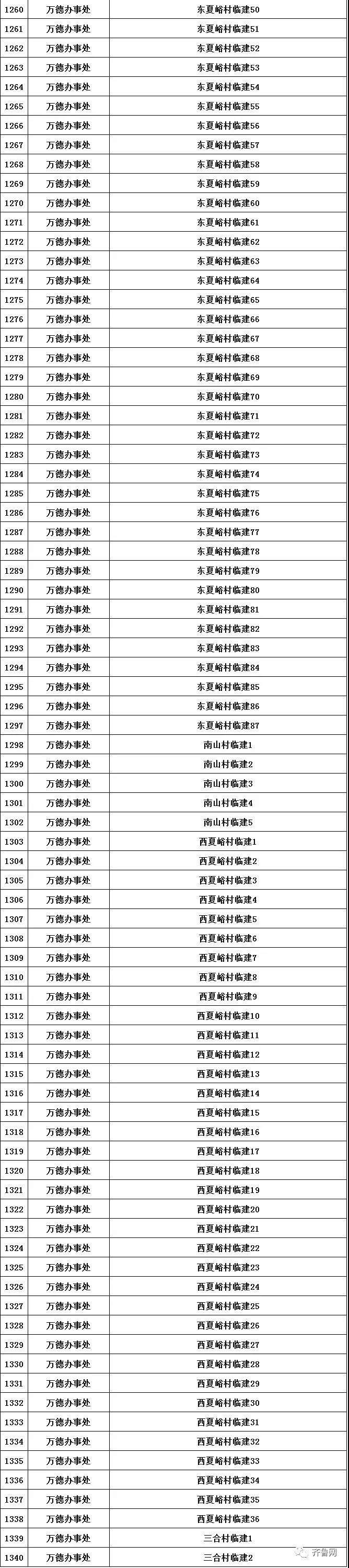 | 1260 | 万德办事处 | 东夏峪村临建50 |
|---|---|---|
| 1261 | 万德办事处 | 东夏峪村临建51 |
| 1262 | 万德办事处 | 东夏峪村临建52 |
| 1263 | 万德办事处 | 东夏峪村临建53 |
| 1264 | 万德办事处 | 东夏峪村临建54 |
| 1265 | 万德办事处 | 东夏峪村临建55 |
| 1266 | 万德办事处 | 东夏峪村临建56 |
| 1267 | 万德办事处 | 东夏峪村临建57 |
| 1268 | 万德办事处 | 东夏峪村临建58 |
| 1269 | 万德办事处 | 东夏峪村临建59 |
| 1270 | 万德办事处 | 东夏峪村临建60 |
| 1271 | 万德办事处 | 东夏峪村临建61 |
| 1272 | 万德办事处 | 东夏峪村临建62 |
| 1273 | 万德办事处 | 东夏峪村临建63 |
| 1274 | 万德办事处 | 东夏峪村临建64 |
| 1275 | 万德办事处 | 东夏峪村临建65 |
| 1276 | 万德办事处 | 东夏峪村临建66 |
| 1277 | 万德办事处 | 东夏峪村临建67 |
| 1278 | 万德办事处 | 东夏峪村临建68 |
| 1279 | 万德办事处 | 东夏峪村临建69 |
| 1280 | 万德办事处 | 东夏峪村临建70 |
| 1281 | 万德办事处 | 东夏峪村临建71 |
| 1282 | 万德办事处 | 东夏峪村临建72 |
| 1283 | 万德办事处 | 东夏峪村临建73 |
| 1284 | 万德办事处 | 东夏峪村临建74 |
| 1285 | 万德办事处 | 东夏峪村临建75 |
| 1286 | 万德办事处 | 东夏峪村临建76 |
| 1287 | 万德办事处 | 东夏峪村临建77 |
| 1288 | 万德办事处 | 东夏峪村临建78 |
| 1289 | 万德办事处 | 东夏峪村临建79 |
| 1290 | 万德办事处 | 东夏峪村临建80 |
| 1291 | 万德办事处 | 东夏峪村临建81 |
| 1292 | 万德办事处 | 东夏峪村临建82 |
| 1293 | 万德办事处 | 东夏峪村临建83 |
| 1294 | 万德办事处 | 东夏峪村临建84 |
| 1295 | 万德办事处 | 东夏峪村临建85 |
| 1296 | 万德办事处 | 东夏峪村临建86 |
| 1297 | 万德办事处 | 东夏峪村临建87 |
| 1298 | 万德办事处 | 南山村临建1 |
| 1299 | 万德办事处 | 南山村临建2 |
| 1300 | 万德办事处 | 南山村临建3 |
| 1301 | 万德办事处 | 南山村临建4 |
| 1302 | 万德办事处 | 南山村临建5 |
| 1303 | 万德办事处 | 西夏峪村临建1 |
| 1304 | 万德办事处 | 西夏峪村临建2 |
| 1305 | 万德办事处 | 西夏峪村临建3 |
| 1306 | 万德办事处 | 西夏峪村临建4 |
| 1307 | 万德办事处 | 西夏峪村临建5 |
| 1308 | 万德办事处 | 西夏峪村临建6 |
| 1309 | 万德办事处 | 西夏峪村临建7 |
| 1310 | 万德办事处 | 西夏峪村临建8 |
| 1311 | 万德办事处 | 西夏峪村临建9 |
| 1312 | 万德办事处 | 西夏峪村临建10 |
| 1313 | 万德办事处 | 西夏峪村临建11 |
| 1314 | 万德办事处 | 西夏峪村临建12 |
| 1315 | 万德办事处 | 西夏峪村临建13 |
| 1316 | 万德办事处 | 西夏峪村临建14 |
| 1317 | 万德办事处 | 西夏峪村临建15 |
| 1318 | 万德办事处 | 西夏峪村临建16 |
| 1319 | 万德办事处 | 西夏峪村临建17 |
| 1320 | 万德办事处 | 西夏峪村临建18 |
| 1321 | 万德办事处 | 西夏峪村临建19 |
| 1322 | 万德办事处 | 西夏峪村临建20 |
| 1323 | 万德办事处 | 西夏峪村临建21 |
| 1324 | 万德办事处 | 西夏峪村临建22 |
| 1325 | 万德办事处 | 西夏峪村临建23 |
| 1326 | 万德办事处 | 西夏峪村临建24 |
| 1327 | 万德办事处 | 西夏峪村临建25 |
| 1328 | 万德办事处 | 西夏峪村临建26 |
| 1329 | 万德办事处 | 西夏峪村临建27 |
| 1330 | 万德办事处 | 西夏峪村临建28 |
| 1331 | 万德办事处 | 西夏峪村临建29 |
| 1332 | 万德办事处 | 西夏峪村临建30 |
| 1333 | 万德办事处 | 西夏峪村临建31 |
| 1334 | 万德办事处 | 西夏峪村临建32 |
| 1335 | 万德办事处 | 西夏峪村临建33 |
| 1336 | 万德办事处 | 西夏峪村临建34 |
| 1337 | 万德办事处 | 西夏峪村临建35 |
| 1338 | 万德办事处 | 西夏峪村临建36 |
| 1339 | 万德办事处 | 三合村临建1 |
| 1340 | 万德办事处 | 三合村临建2 |

齐鲁网